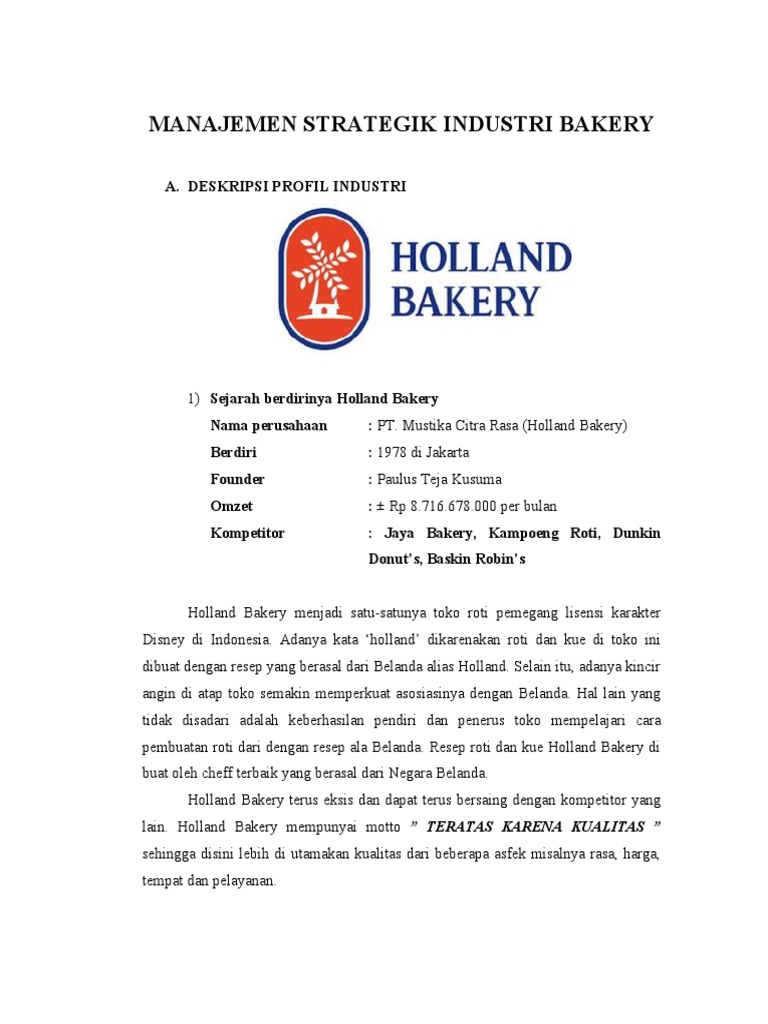 MANAJEMEN STRATEGIK INDUSTRI BAKERY

A. DESKRIPSI PROFIL INDUSTRI

HOLLAND BAKERY

1) Sejarah berdirinya Holland Bakery

Nama perusahaan : PT. Mustika Citra Rasa (Holland Bakery)

Berdiri : 1978 di Jakarta

Founder : Paulus Teja Kusuma

Omzet : ± Rp 8.716.678.000 per bulan

Kompetitor : Jaya Bakery, Kampoeng Roti, Dunkin Donut's, Baskin Robin's

Holland Bakery menjadi satu-satunya toko roti pemegang lisensi karakter Disney di Indonesia. Adanya kata 'holland' dikarenakan roti dan kue di toko ini dibuat dengan resep yang berasal dari Belanda alias Holland. Selain itu, adanya kincir angin di atap toko semakin memperkuat asosiasinya dengan Belanda. Hal lain yang tidak disadari adalah keberhasilan pendiri dan penerus toko mempelajari cara pembuatan roti dari dengan resep ala Belanda. Resep roti dan kue Holland Bakery di buat oleh cheff terbaik yang berasal dari Negara Belanda.

Holland Bakery terus eksis dan dapat terus bersaing dengan kompetitor yang lain. Holland Bakery mempunyai motto " TERATAS KARENA KUALITAS " sehingga disini lebih di utamakan kualitas dari beberapa asfek misalnya rasa, harga, tempat dan pelayanan.